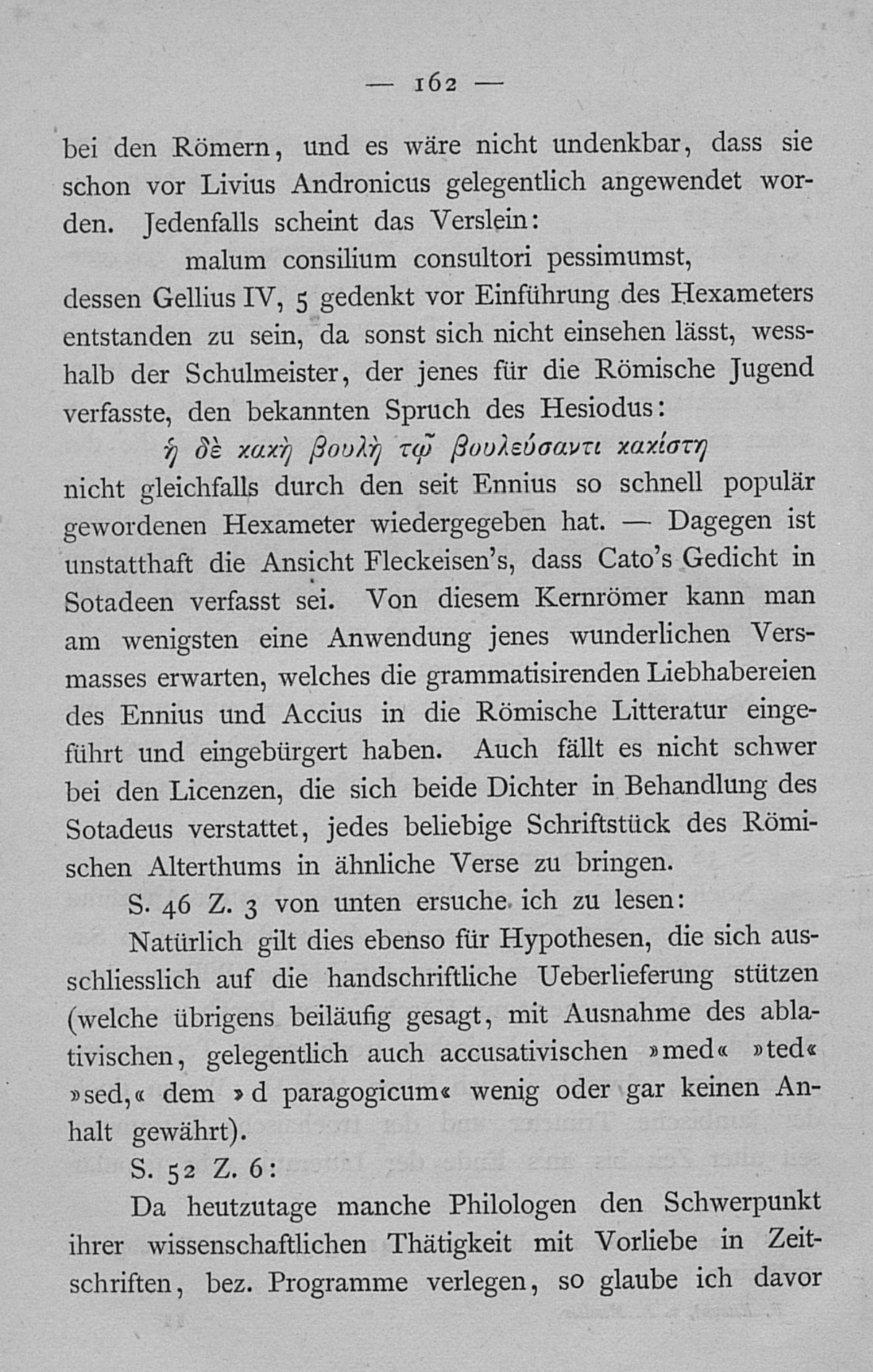 — 162 —

bei den Römern, und es wäre nicht undenkbar, dass sie schon vor Livius Andronicus gelegentlich angewendet worden. Jedenfalls scheint das Verslein:

malum consilium consultori pessimumst,

dessen Gellius IV, 5 gedenkt vor Einführung des Hexameters entstanden zu sein, da sonst sich nicht einsehen lässt, wesshalb der Schulmeister, der jenes für die Römische Jugend verfasste, den bekannten Spruch des Hesiodus:

ἡ δὲ κακὴ βουλὴ τῷ βουλεύσαντι κακίστη

nicht gleichfalls durch den seit Ennius so schnell populär gewordenen Hexameter wiedergegeben hat. — Dagegen ist unstatthaft die Ansicht Fleckeisen's, dass Cato's Gedicht in Sotadeen verfasst sei. Von diesem Kernrömer kann man am wenigsten eine Anwendung jenes wunderlichen Versmasses erwarten, welches die grammatisirenden Liebhabereien des Ennius und Accius in die Römische Litteratur eingeführt und eingebürgert haben. Auch fällt es nicht schwer bei den Licenzen, die sich beide Dichter in Behandlung des Sotadeus verstattet, jedes beliebige Schriftstück des Römischen Alterthums in ähnliche Verse zu bringen.

S. 46 Z. 3 von unten ersuche ich zu lesen:

Natürlich gilt dies ebenso für Hypothesen, die sich ausschliesslich auf die handschriftliche Ueberlieferung stützen (welche übrigens beiläufig gesagt, mit Ausnahme des ablativischen, gelegentlich auch accusativischen »med« »ted« »sed,« dem »d paragogicum« wenig oder gar keinen Anhalt gewährt).

S. 52 Z. 6:

Da heutzutage manche Philologen den Schwerpunkt ihrer wissenschaftlichen Thätigkeit mit Vorliebe in Zeitschriften, bez. Programme verlegen, so glaube ich davor